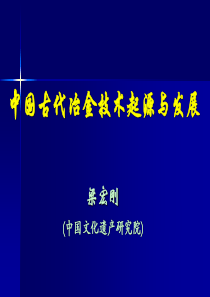 中国古代冶金技术起源与发展

梁宏刚

(中国文化遗产研究院)